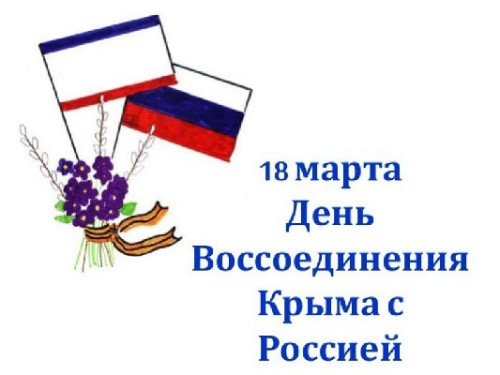 18 марта
День
Воссоединения
Крыма с
Россией